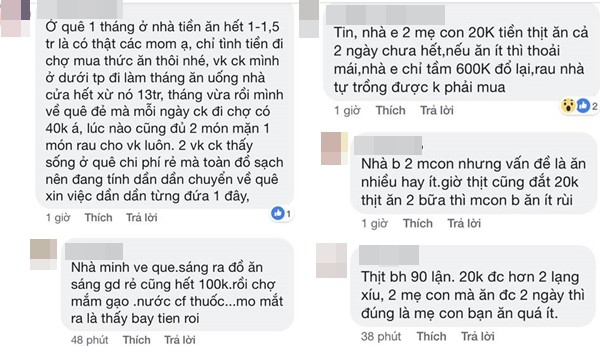 Ở quê 1 tháng ở nhà tiền ăn hết 1-1,5 tr là có thật các mom ạ, chỉ tình tiền đi chợ mua thức ăn thôi nhé, vk ck mình ở dưới tp đi làm tháng ăn uống nhà cửa hết xừ nó 13tr, tháng vừa rồi mình về quê đẻ mà mỗi ngày ck đi chợ có 40k á, lúc nào cũng đủ 2 món mặn 1 món rau cho vk luôn. 2 vk ck thấy sống ở quê chi phí rẻ mà toàn đồ sạch nên đang tính dần dần chuyển về quê xin việc dần dần từng đứa 1 đây,

1

1 giờ Thích Trả lời

Nhà minh ve que.sáng ra đồ ăn sáng gd rẻ cũng hết 100k.rồi chợ mắm gạo .nước cf thuốc...mo mắt ra là thấy bay tien roi

48 phút Thích Trả lời

Tin, nhà e 2 mẹ con 20K tiền thịt ăn cả 2 ngày chưa hết,nếu ăn ít thì thoải mái,nhà e chỉ tầm 600K đổ lại,rau nhà tự trồng được k phải mua

1 giờ Thích Trả lời

2

Nhà b 2 mcon nhưng vấn đề là ăn nhiều hay ít.giờ thịt cũng đắt 20k thịt ăn 2 bữa thì mcon b ăn ít rùi

1 giờ Thích Trả lời

Thịt bh 90 lận. 20k đc hơn 2 lạng xíu, 2 mẹ con mà ăn đc 2 ngày thì đúng là mẹ con bạn ăn quá ít.

38 phút Thích Trả lời